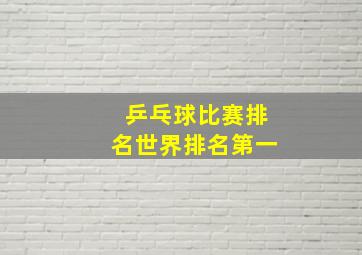 乒乓球比赛排名世界排名第一